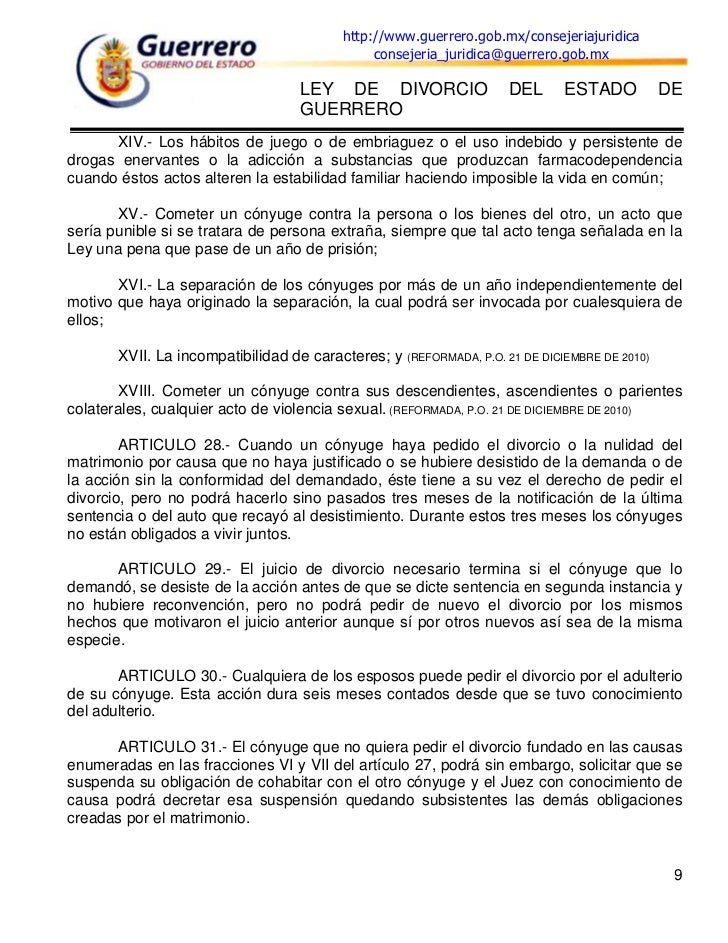 Guerrero
GOBIERNO DEL ESTADO

http://www.guerrero.gob.mx/consejeriajuridica
consejeria_juridica@guerrero.gob.mx

LEY DE DIVORCIO DEL ESTADO DE GUERRERO

XIV.- Los hábitos de juego o de embriaguez o el uso indebido y persistente de drogas enervantes o la adicción a substancias que produzcan farmacodependencia cuando éstos actos alteren la estabilidad familiar haciendo imposible la vida en común;

XV.- Cometer un cónyuge contra la persona o los bienes del otro, un acto que sería punible si se tratara de persona extraña, siempre que tal acto tenga señalada en la Ley una pena que pase de un año de prisión;

XVI.- La separación de los cónyuges por más de un año independientemente del motivo que haya originado la separación, la cual podrá ser invocada por cualesquiera de ellos;

XVII. La incompatibilidad de caracteres; y (REFORMADA, P.O. 21 DE DICIEMBRE DE 2010)

XVIII. Cometer un cónyuge contra sus descendientes, ascendientes o parientes colaterales, cualquier acto de violencia sexual. (REFORMADA, P.O. 21 DE DICIEMBRE DE 2010)

ARTICULO 28.- Cuando un cónyuge haya pedido el divorcio o la nulidad del matrimonio por causa que no haya justificado o se hubiere desistido de la demanda o de la acción sin la conformidad del demandado, éste tiene a su vez el derecho de pedir el divorcio, pero no podrá hacerlo sino pasados tres meses de la notificación de la última sentencia o del auto que recayó al desistimiento. Durante estos tres meses los cónyuges no están obligados a vivir juntos.

ARTICULO 29.- El juicio de divorcio necesario termina si el cónyuge que lo demandó, se desiste de la acción antes de que se dicte sentencia en segunda instancia y no hubiere reconvención, pero no podrá pedir de nuevo el divorcio por los mismos hechos que motivaron el juicio anterior aunque sí por otros nuevos así sea de la misma especie.

ARTICULO 30.- Cualquiera de los esposos puede pedir el divorcio por el adulterio de su cónyuge. Esta acción dura seis meses contados desde que se tuvo conocimiento del adulterio.

ARTICULO 31.- El cónyuge que no quiera pedir el divorcio fundado en las causas enumeradas en las fracciones VI y VII del artículo 27, podrá sin embargo, solicitar que se suspenda su obligación de cohabitar con el otro cónyuge y el Juez con conocimiento de causa podrá decretar esa suspensión quedando subsistentes las demás obligaciones creadas por el matrimonio.

9